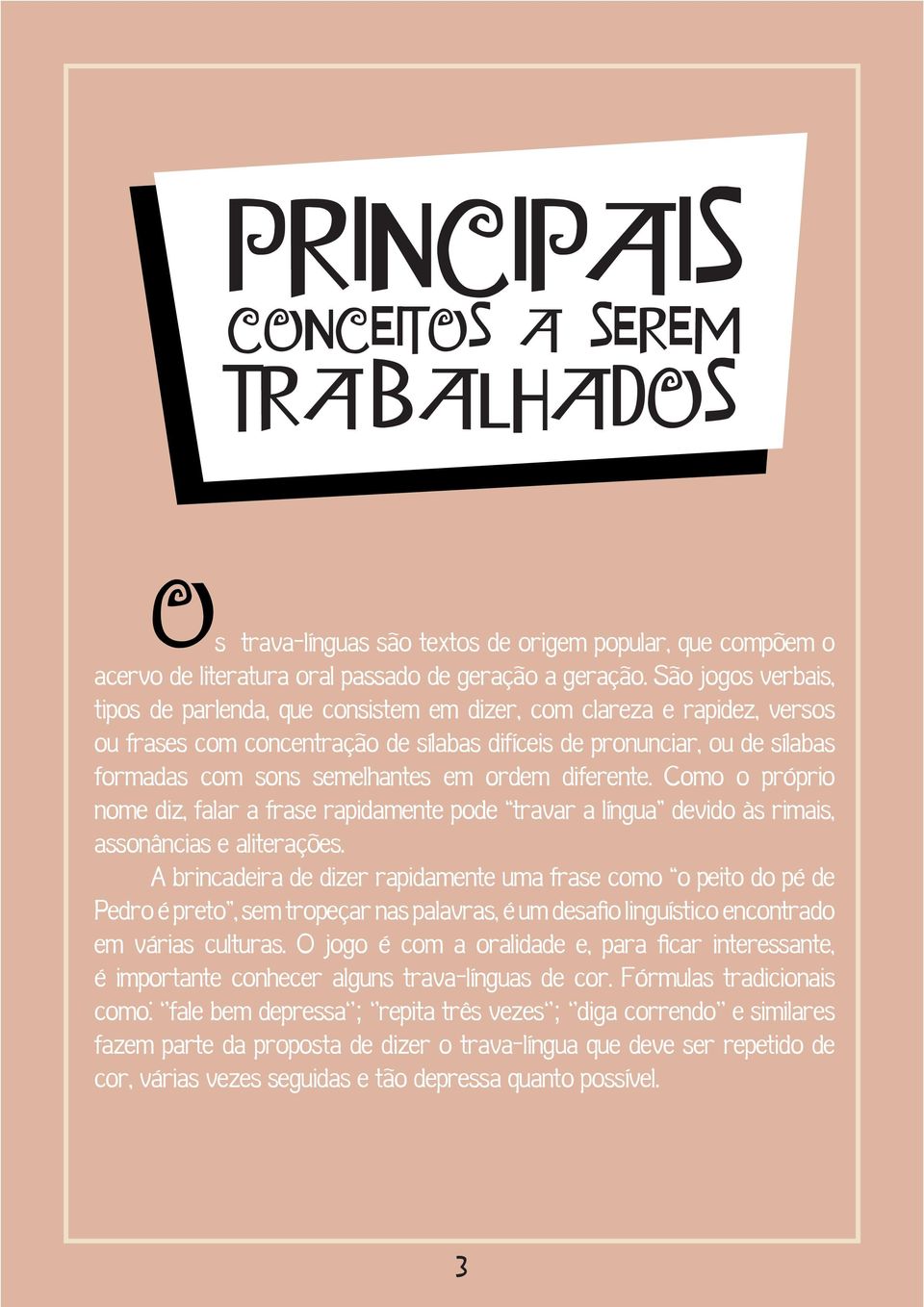 PRINCIPAIS CONCEITOS A SEREM TRABALHADOS

Os trava-línguas são textos de origem popular, que compõem o acervo de literatura oral passado de geração a geração. São jogos verbais, tipos de parlenda, que consistem em dizer, com clareza e rapidez, versos ou frases com concentração de sílabas difíceis de pronunciar, ou de sílabas formadas com sons semelhantes em ordem diferente. Como o próprio nome diz, falar a frase rapidamente pode "travar a língua" devido às rimais, assonâncias e aliterações.

A brincadeira de dizer rapidamente uma frase como "o peito do pé de Pedro é preto", sem tropeçar nas palavras, é um desafio linguístico encontrado em várias culturas. O jogo é com a oralidade e, para ficar interessante, é importante conhecer alguns trava-línguas de cor. Fórmulas tradicionais como: "fale bem depressa"; "repita três vezes"; "diga correndo" e similares fazem parte da proposta de dizer o trava-língua que deve ser repetido de cor, várias vezes seguidas e tão depressa quanto possível.

3